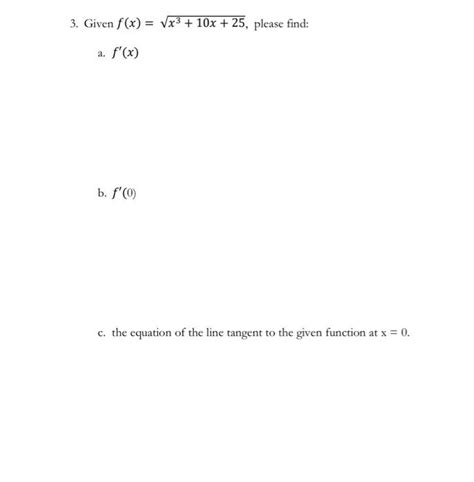 3. Given $f(x) = \sqrt{x^3 + 10x + 25}$, please find:

a. $f'(x)$

b. $f'(0)$

c. the equation of the line tangent to the given function at x = 0.